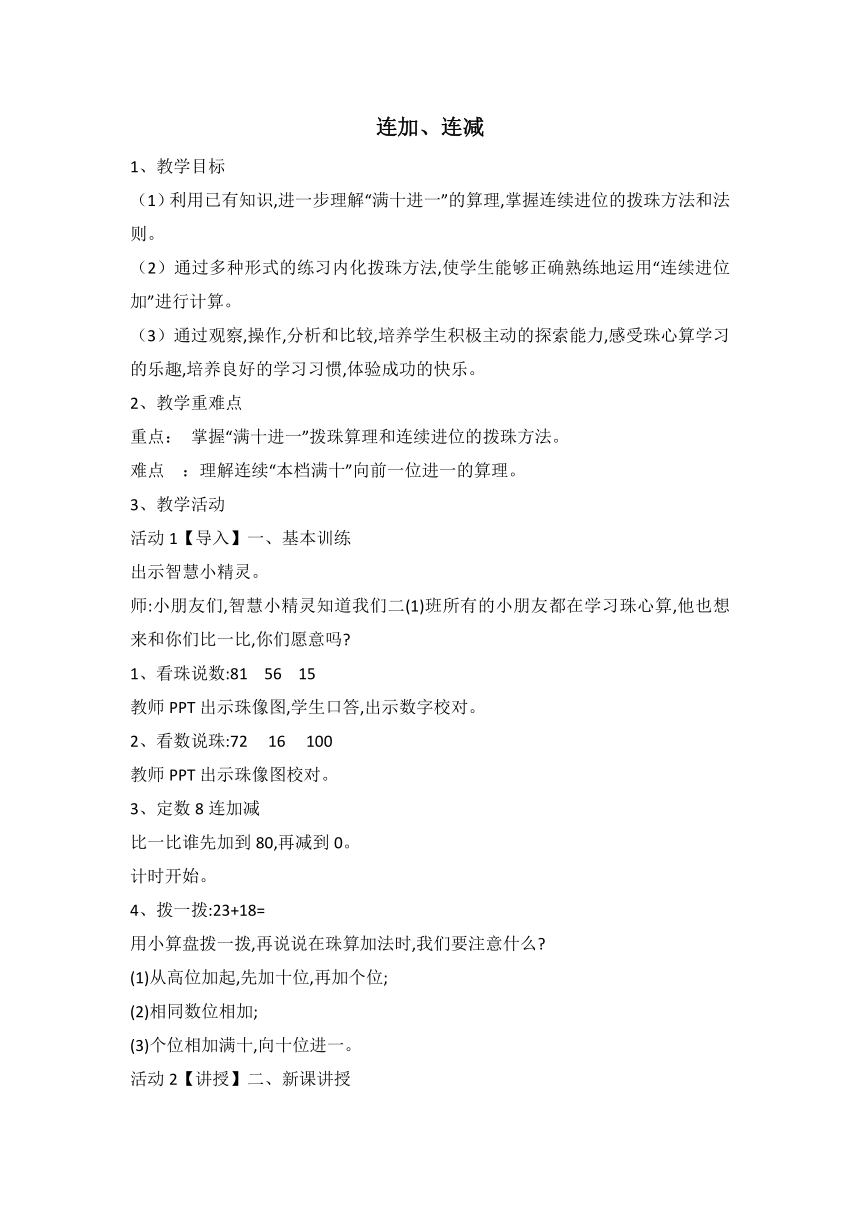 连加、连减

1、教学目标

（1）利用已有知识,进一步理解“满十进一”的算理,掌握连续进位的拨珠方法和法则。

（2）通过多种形式的练习内化拨珠方法,使学生能够正确熟练地运用“连续进位加”进行计算。

（3）通过观察,操作,分析和比较,培养学生积极主动的探索能力,感受珠心算学习的乐趣,培养良好的学习习惯,体验成功的快乐。

2、教学重难点

重点：　掌握“满十进一”拨珠算理和连续进位的拨珠方法。

难点　：理解连续“本档满十”向前一位进一的算理。

3、教学活动

活动 1【导入】一、基本训练

出示智慧小精灵。

师:小朋友们,智慧小精灵知道我们二(1)班所有的小朋友都在学习珠心算,他也想来和你们比一比,你们愿意吗?

1、看珠说数:81　56　15

教师 PPT 出示珠像图,学生口答,出示数字校对。

2、看数说珠:72　16　100

教师 PPT 出示珠像图校对。

3、定数 8 连加减

比一比谁先加到 80,再减到 0。

计时开始。

4、拨一拨:23+18=

用小算盘拨一拨,再说说在珠算加法时,我们要注意什么?

(1)从高位加起,先加十位,再加个位;

(2)相同数位相加;

(3)个位相加满十,向十位进一。

活动 2【讲授】二、新课讲授